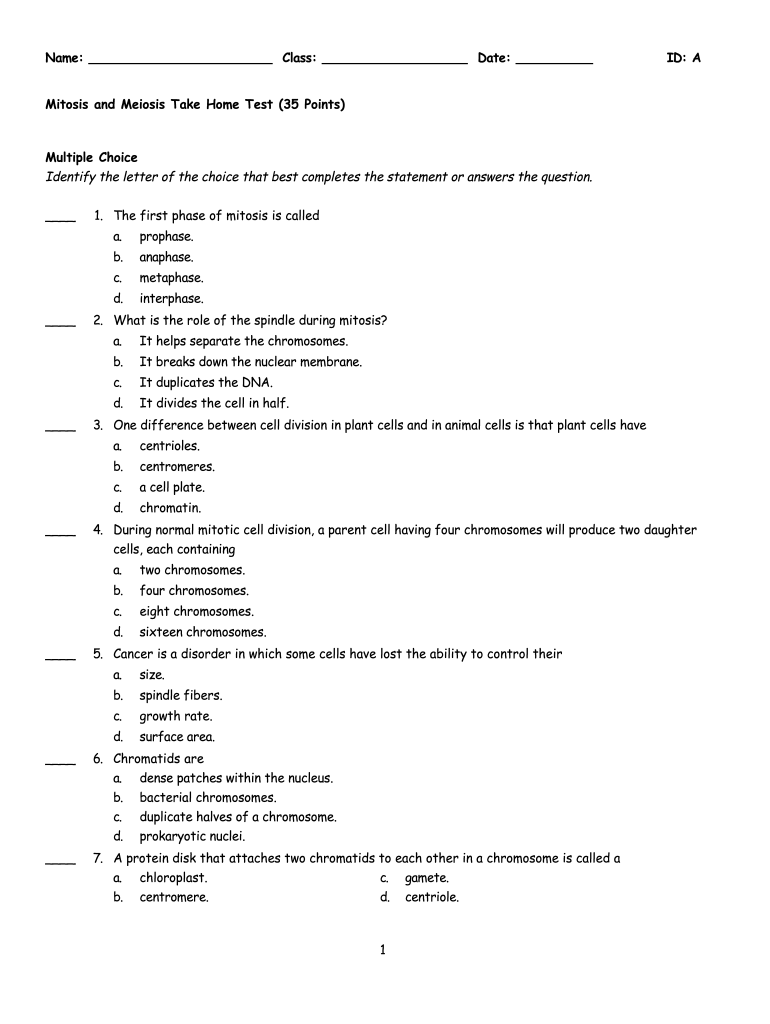 Name: ______________________ Class: _________________ Date: _________ ID: A

Mitosis and Meiosis Take Home Test (35 Points)

Multiple Choice
Identify the letter of the choice that best completes the statement or answers the question.

____ 1. The first phase of mitosis is called
a. prophase.
b. anaphase.
c. metaphase.
d. interphase.

____ 2. What is the role of the spindle during mitosis?
a. It helps separate the chromosomes.
b. It breaks down the nuclear membrane.
c. It duplicates the DNA.
d. It divides the cell in half.

____ 3. One difference between cell division in plant cells and in animal cells is that plant cells have
a. centrioles.
b. centromeres.
c. a cell plate.
d. chromatin.

____ 4. During normal mitotic cell division, a parent cell having four chromosomes will produce two daughter cells, each containing
a. two chromosomes.
b. four chromosomes.
c. eight chromosomes.
d. sixteen chromosomes.

____ 5. Cancer is a disorder in which some cells have lost the ability to control their
a. size.
b. spindle fibers.
c. growth rate.
d. surface area.

____ 6. Chromatids are
a. dense patches within the nucleus.
b. bacterial chromosomes.
c. duplicate halves of a chromosome.
d. prokaryotic nuclei.

____ 7. A protein disk that attaches two chromatids to each other in a chromosome is called a
a. chloroplast.
b. centromere.
c. gamete.
d. centriole.

1